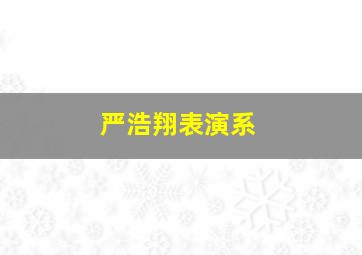 严浩翔表演系